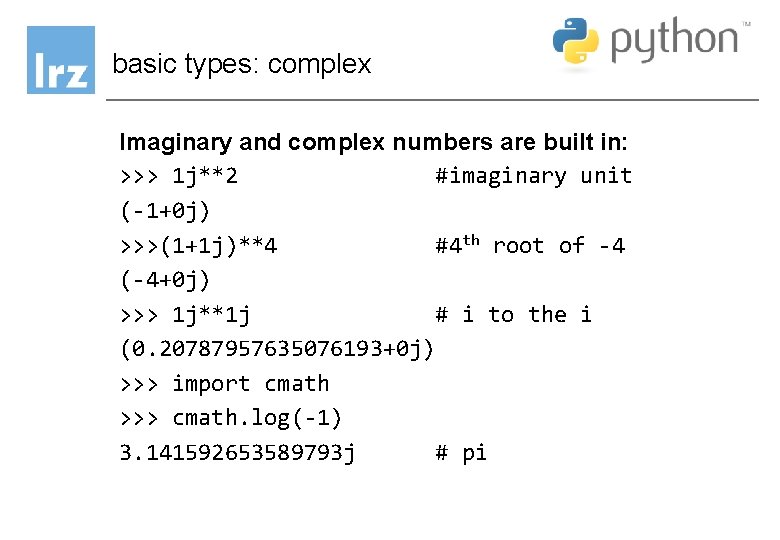 lrz

basic types: complex

python™

Imaginary and complex numbers are built in:

>>> 1j**2 #imaginary unit
(-1+0j)
>>>(1+1j)**4 #4th root of -4
(-4+0j)
>>> 1j**1j # i to the i
(0.20787957635076193+0j)
>>> import cmath
>>> cmath.log(-1)
3.141592653589793j # pi